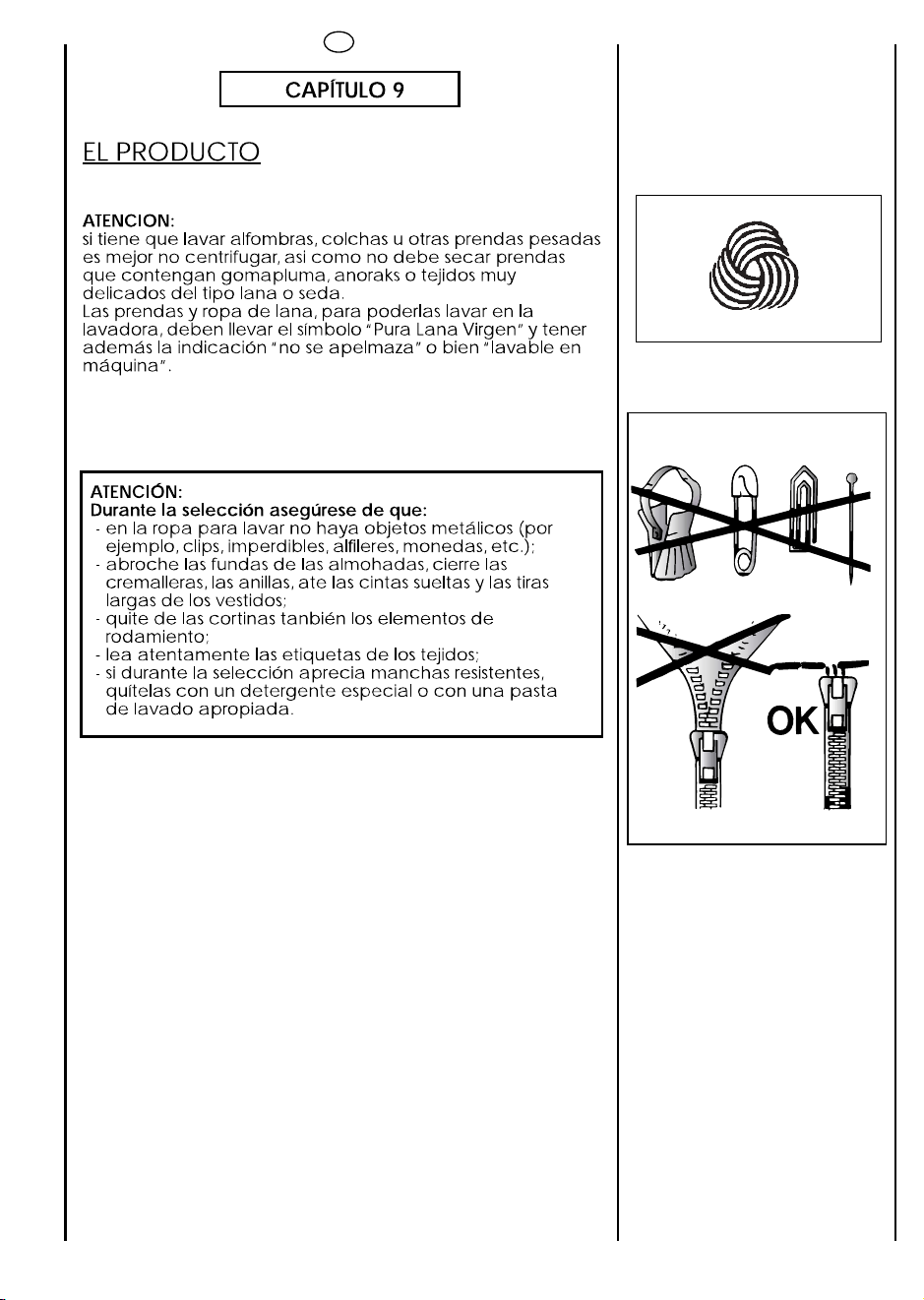 CAPÍTULO 9

EL PRODUCTO

ATENCION:
si tiene que lavar alfombras, colchas u otras prendas pesadas es mejor no centrifugar, asi como no debe secar prendas que contengan gomapluma, anoraks o tejidos muy delicados del tipo lana o seda.
Las prendas y ropa de lana, para poderlas lavar en la lavadora, deben llevar el símbolo "Pura Lana Virgen" y tener además la indicación "no se apelmaza" o bien "lavable en máquina".

ATENCIÓN:
Durante la selección asegúrese de que:
- en la ropa para lavar no haya objetos metálicos (por ejemplo, clips, imperdibles, alfileres, monedas, etc.);
- abroche las fundas de las almohadas, cierre las cremalleras, las anillas, ate las cintas sueltas y las tiras largas de los vestidos;
- quite de las cortinas tanbién los elementos de rodamiento;
- lea atentamente las etiquetas de los tejidos;
- si durante la selección aprecia manchas resistentes, quítelas con un detergente especial o con una pasta de lavado apropiada.

OK